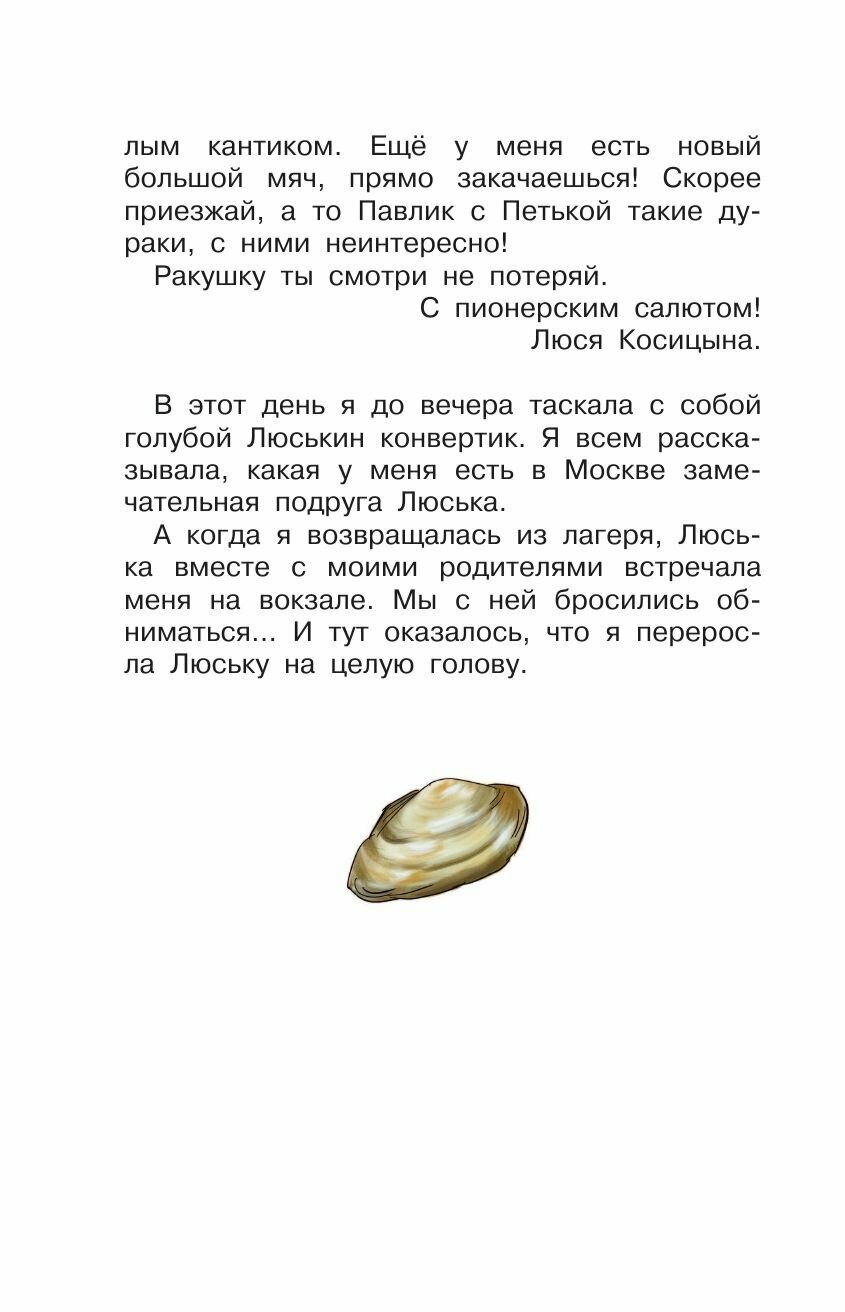 лым кантиком. Ещё у меня есть новый большой мяч, прямо закачаешься! Скорее приезжай, а то Павлик с Петькой такие дураки, с ними неинтересно!

Ракушку ты смотри не потеряй.

С пионерским салютом!
Люся Косицына.

В этот день я до вечера таскала с собой голубой Люськин конвертик. Я всем рассказывала, какая у меня есть в Москве замечательная подруга Люська.

А когда я возвращалась из лагеря, Люська вместе с моими родителями встречала меня на вокзале. Мы с ней бросились обниматься... И тут оказалось, что я переросла Люську на целую голову.